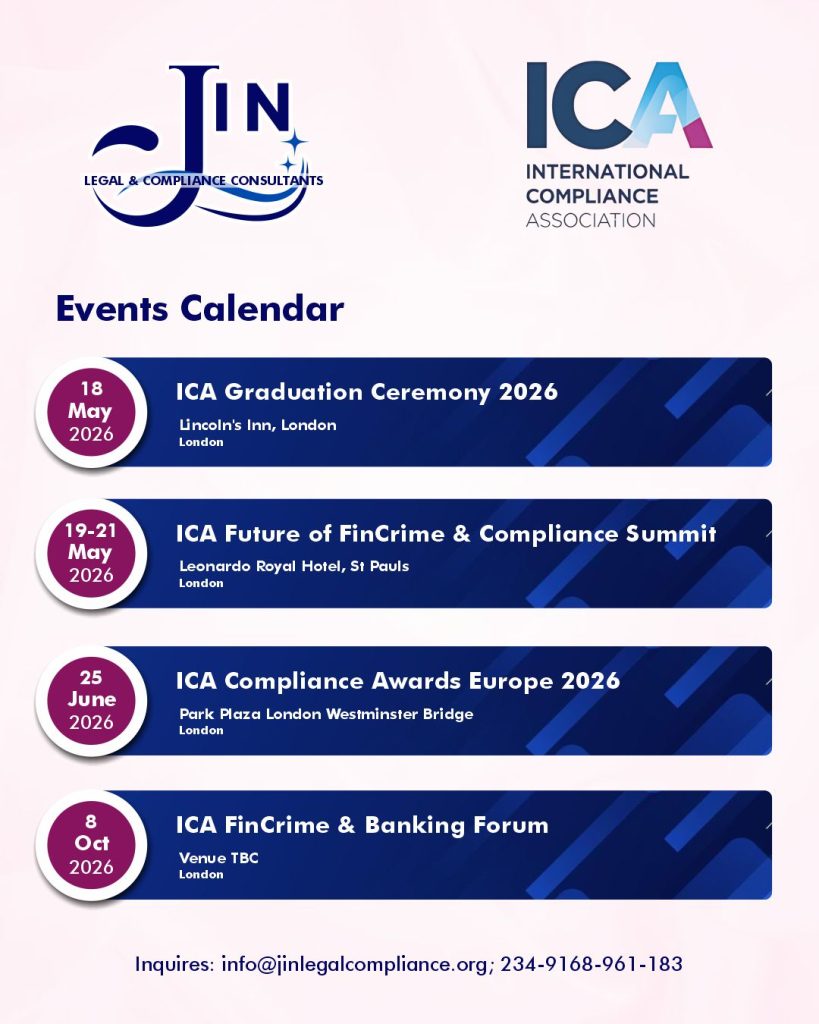 JIN
LEGAL & COMPLIANCE CONSULTANTS

ICA
INTERNATIONAL COMPLIANCE ASSOCIATION

Events Calendar

18 May 2026
ICA Graduation Ceremony 2026
Lincoln's Inn, London
London

19-21 May 2026
ICA Future of FinCrime & Compliance Summit
Leonardo Royal Hotel, St Pauls
London

25 June 2026
ICA Compliance Awards Europe 2026
Park Plaza London Westminster Bridge
London

8 Oct 2026
ICA FinCrime & Banking Forum
Venue TBC
London

Inquires: info@jinlegalcompliance.org; 234-9168-961-183